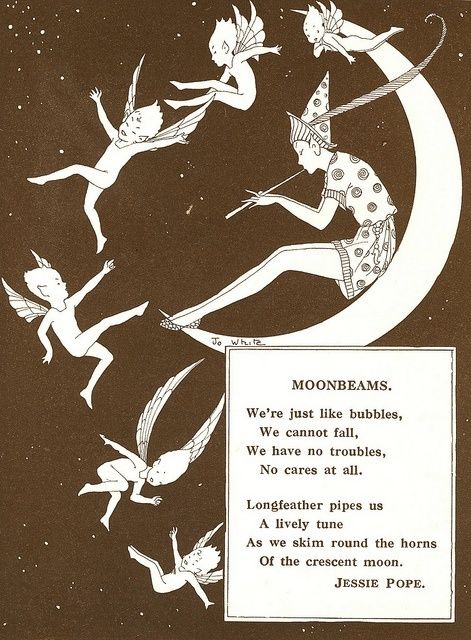 Jo White

MOONBEAMS.

We're just like bubbles,
We cannot fall,
We have no troubles,
No cares at all.

Longfeather pipes us
A lively tune
As we skim round the horns
Of the crescent moon.

JESSIE POPE.